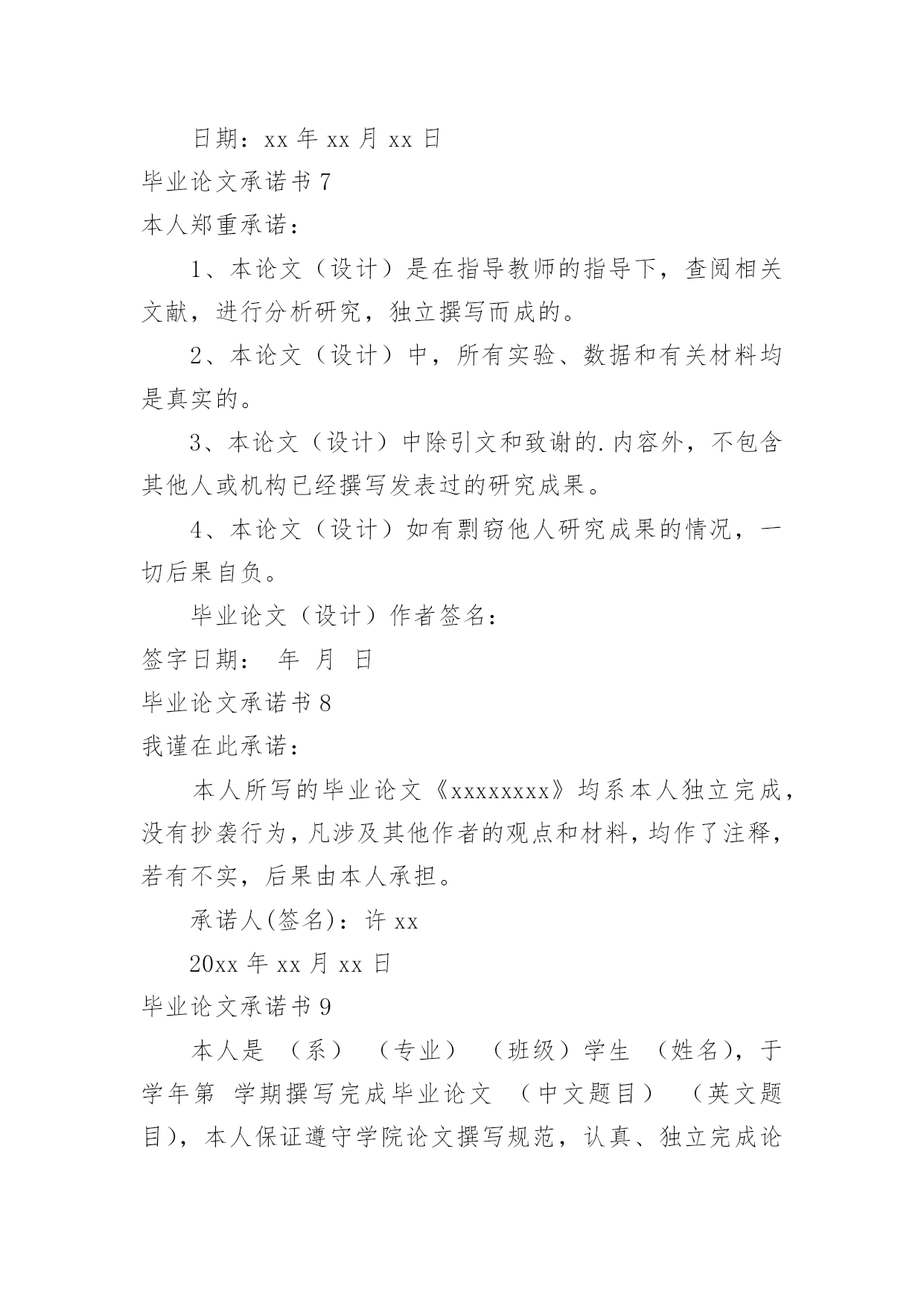 日期：xx 年 xx 月 xx 日

毕业论文承诺书 7

本人郑重承诺：

1、本论文（设计）是在指导教师的指导下，查阅相关文献，进行分析研究，独立撰写而成的。

2、本论文（设计）中，所有实验、数据和有关材料均是真实的。

3、本论文（设计）中除引文和致谢的.内容外，不包含其他人或机构已经撰写发表过的研究成果。

4、本论文（设计）如有剽窃他人研究成果的情况，一切后果自负。

毕业论文（设计）作者签名：

签字日期：　年　月　日

毕业论文承诺书 8

我谨在此承诺：

本人所写的毕业论文《xxxxxxxx》均系本人独立完成，没有抄袭行为，凡涉及其他作者的观点和材料，均作了注释，若有不实，后果由本人承担。

承诺人(签名)：许 xx

20xx 年 xx 月 xx 日

毕业论文承诺书 9

本人是 （系） （专业） （班级）学生 （姓名），于 学年第 学期撰写完成毕业论文 （中文题目） （英文题目），本人保证遵守学院论文撰写规范，认真、独立完成论